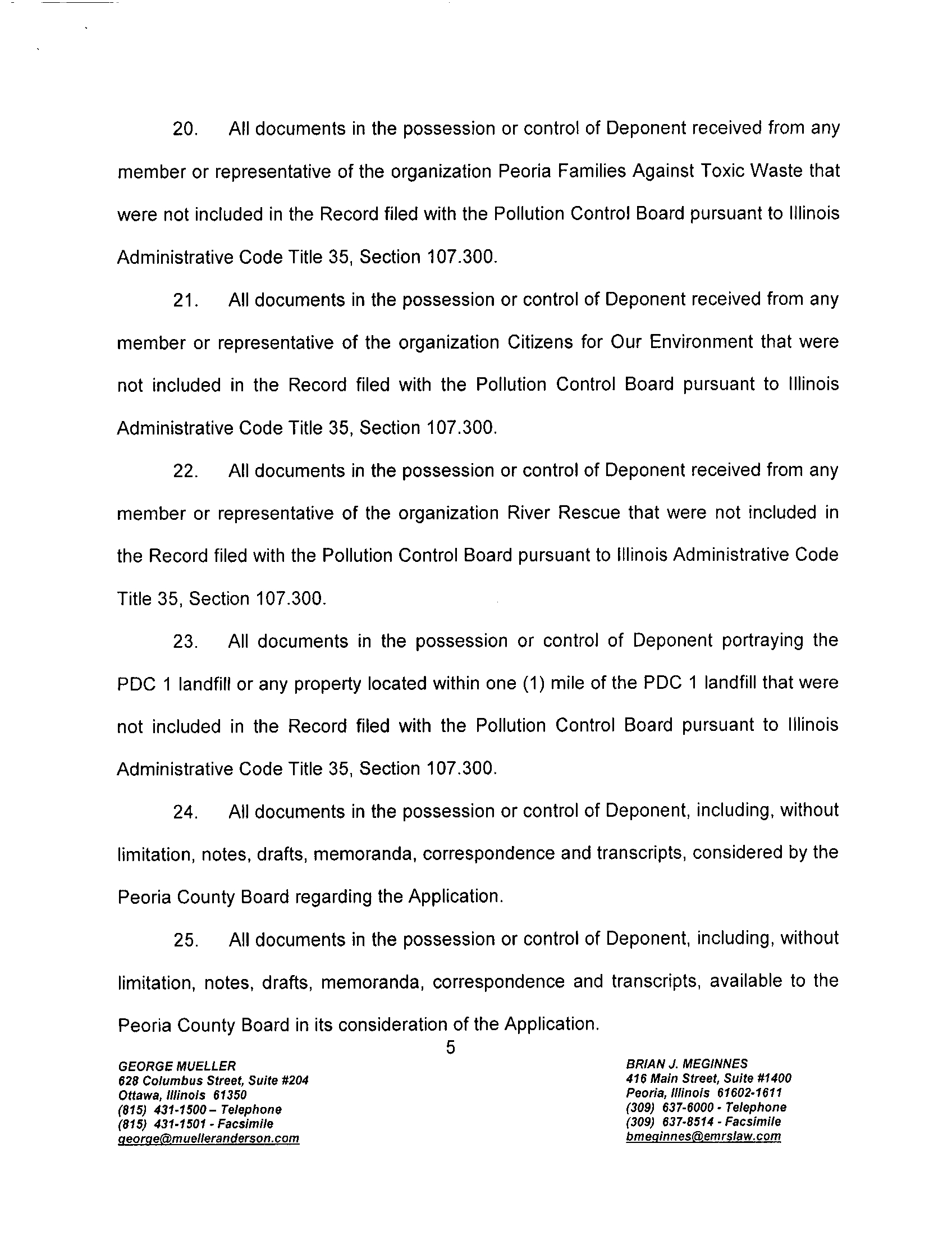 20. All documents in the possession or control of Deponent received from any member or representative of the organization Peoria Families Against Toxic Waste that were not included in the Record filed with the Pollution Control Board pursuant to Illinois Administrative Code Title 35, Section 107.300.

21. All documents in the possession or control of Deponent received from any member or representative of the organization Citizens for Our Environment that were not included in the Record filed with the Pollution Control Board pursuant to Illinois Administrative Code Title 35, Section 107.300.

22. All documents in the possession or control of Deponent received from any member or representative of the organization River Rescue that were not included in the Record filed with the Pollution Control Board pursuant to Illinois Administrative Code Title 35, Section 107.300.

23. All documents in the possession or control of Deponent portraying the PDC 1 landfill or any property located within one (1) mile of the PDC 1 landfill that were not included in the Record filed with the Pollution Control Board pursuant to Illinois Administrative Code Title 35, Section 107.300.

24. All documents in the possession or control of Deponent, including, without limitation, notes, drafts, memoranda, correspondence and transcripts, considered by the Peoria County Board regarding the Application.

25. All documents in the possession or control of Deponent, including, without limitation, notes, drafts, memoranda, correspondence and transcripts, available to the Peoria County Board in its consideration of the Application.

5

GEORGE MUELLER
628 Columbus Street, Suite #204
Ottawa, Illinois 61350
(815) 431-1500 – Telephone
(815) 431-1501 - Facsimile
george@muelleranderson.com

BRIAN J. MEGINNES
416 Main Street, Suite #1400
Peoria, Illinois 61602-1611
(309) 637-6000 - Telephone
(309) 637-8514 - Facsimile
bmeginnes@emrslaw.com